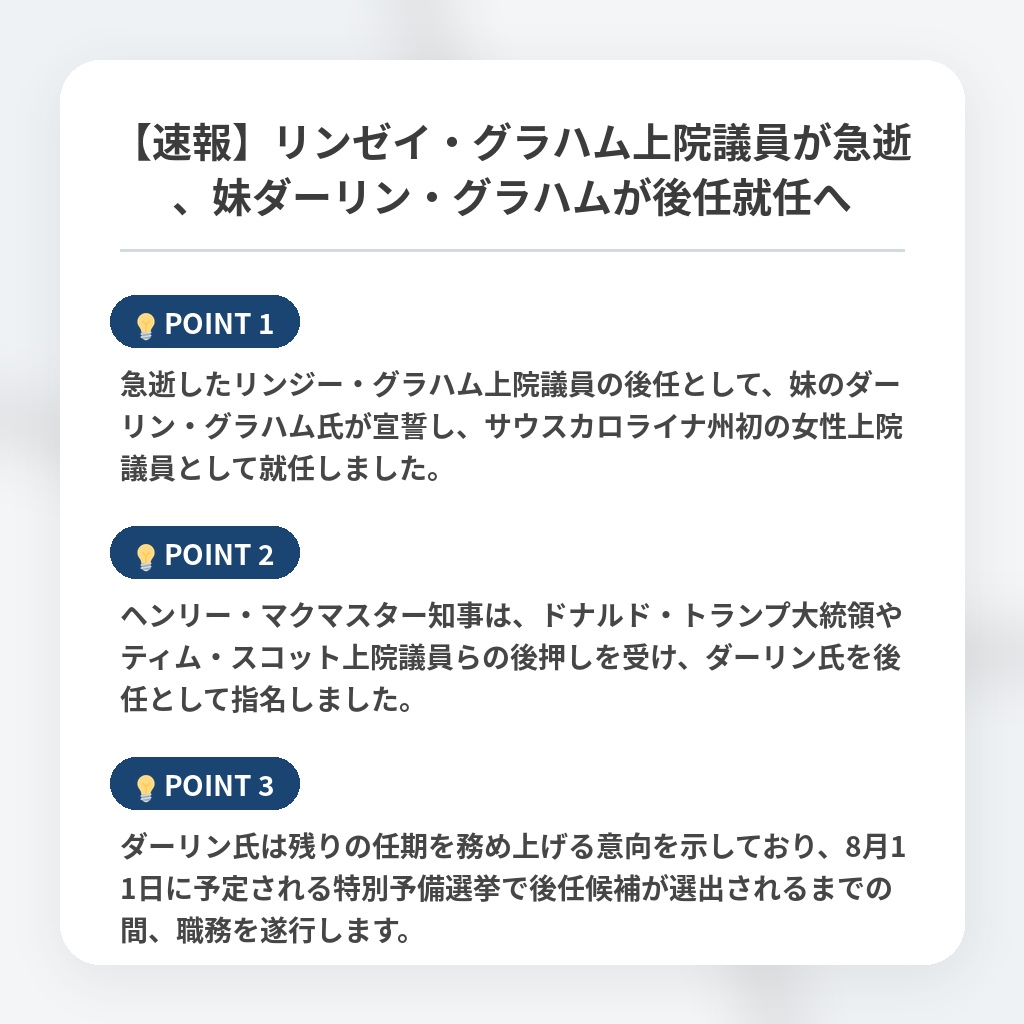 【速報】リンゼイ・グラハム上院議員が急逝、妹ダーリン・グラハムが後任就任へ

POINT 1

急逝したリンジー・グラハム上院議員の後任として、妹のダーリン・グラハム氏が宣誓し、サウスカロライナ州初の女性上院議員として就任しました。

POINT 2

ヘンリー・マクマスター知事は、ドナルド・トランプ大統領やティム・スコット上院議員らの後押しを受け、ダーリン氏を後任として指名しました。

POINT 3

ダーリン氏は残りの任期を務め上げる意向を示しており、8月11日に予定される特別予備選挙で後任候補が選出されるまでの間、職務を遂行します。